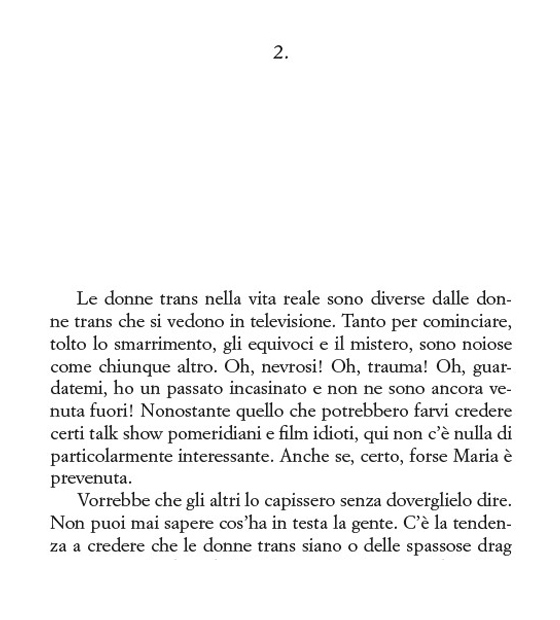 2.

Le donne trans nella vita reale sono diverse dalle donne trans che si vedono in televisione. Tanto per cominciare, tolto lo smarrimento, gli equivoci e il mistero, sono noiose come chiunque altro. Oh, nevrosi! Oh, trauma! Oh, guardatemi, ho un passato incasinato e non ne sono ancora venuta fuori! Nonostante quello che potrebbero farvi credere certi talk show pomeridiani e film idioti, qui non c'è nulla di particolarmente interessante. Anche se, certo, forse Maria è prevenuta.

Vorrebbe che gli altri lo capissero senza doverglielo dire. Non puoi mai sapere cos'ha in testa la gente. C'è la tendenza a credere che le donne trans siano o delle spassose drag